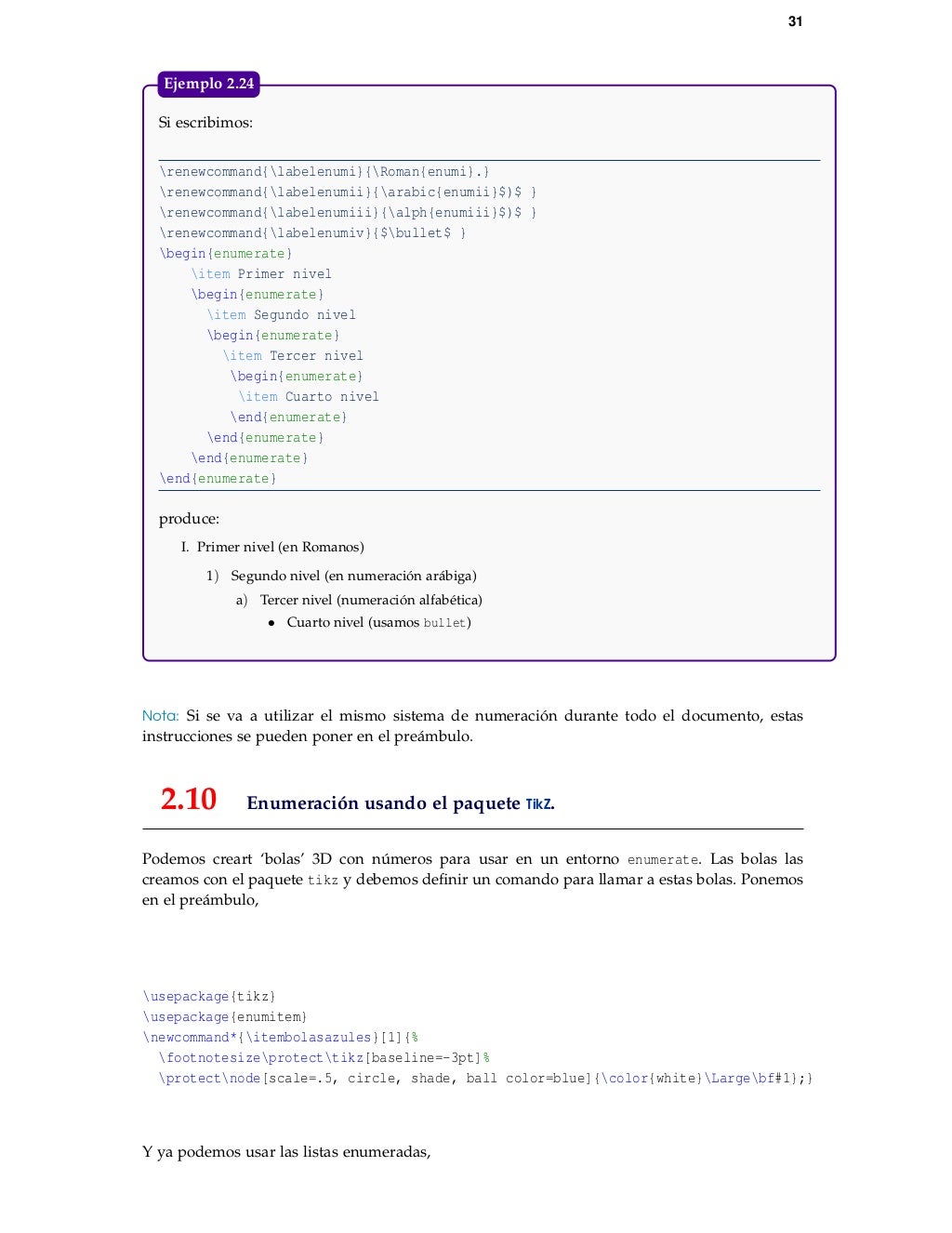 31

Ejemplo 2.24

Si escribimos:

\renewcommand{\labelenumi}{\Roman{enumi}.}
\renewcommand{\labelenumii}{\arabic{enumii}$)$ }
\renewcommand{\labelenumiii}{\alph{enumiii}$)$ }
\renewcommand{\labelenumiv}{$\bullet$ }
\begin{enumerate}
\item Primer nivel
\begin{enumerate}
\item Segundo nivel
\begin{enumerate}
\item Tercer nivel
\begin{enumerate}
\item Cuarto nivel
\end{enumerate}
\end{enumerate}
\end{enumerate}
\end{enumerate}

produce:

I. Primer nivel (en Romanos)

1) Segundo nivel (en numeración arábiga)

a) Tercer nivel (numeración alfabética)

• Cuarto nivel (usamos bullet)

Nota: Si se va a utilizar el mismo sistema de numeración durante todo el documento, estas instrucciones se pueden poner en el preámbulo.

2.10 Enumeración usando el paquete TikZ.

Podemos creart 'bolas' 3D con números para usar en un entorno enumerate. Las bolas las creamos con el paquete tikz y debemos definir un comando para llamar a estas bolas. Ponemos en el preámbulo,

\usepackage{tikz}
\usepackage{enumitem}
\newcommand*{\itembolasazules}[1]{%
\footnotesize\protect\tikz[baseline=-3pt]%
\protect\node[scale=.5, circle, shade, ball color=blue]{\color{white}\Large\bf#1};}

Y ya podemos usar las listas enumeradas,